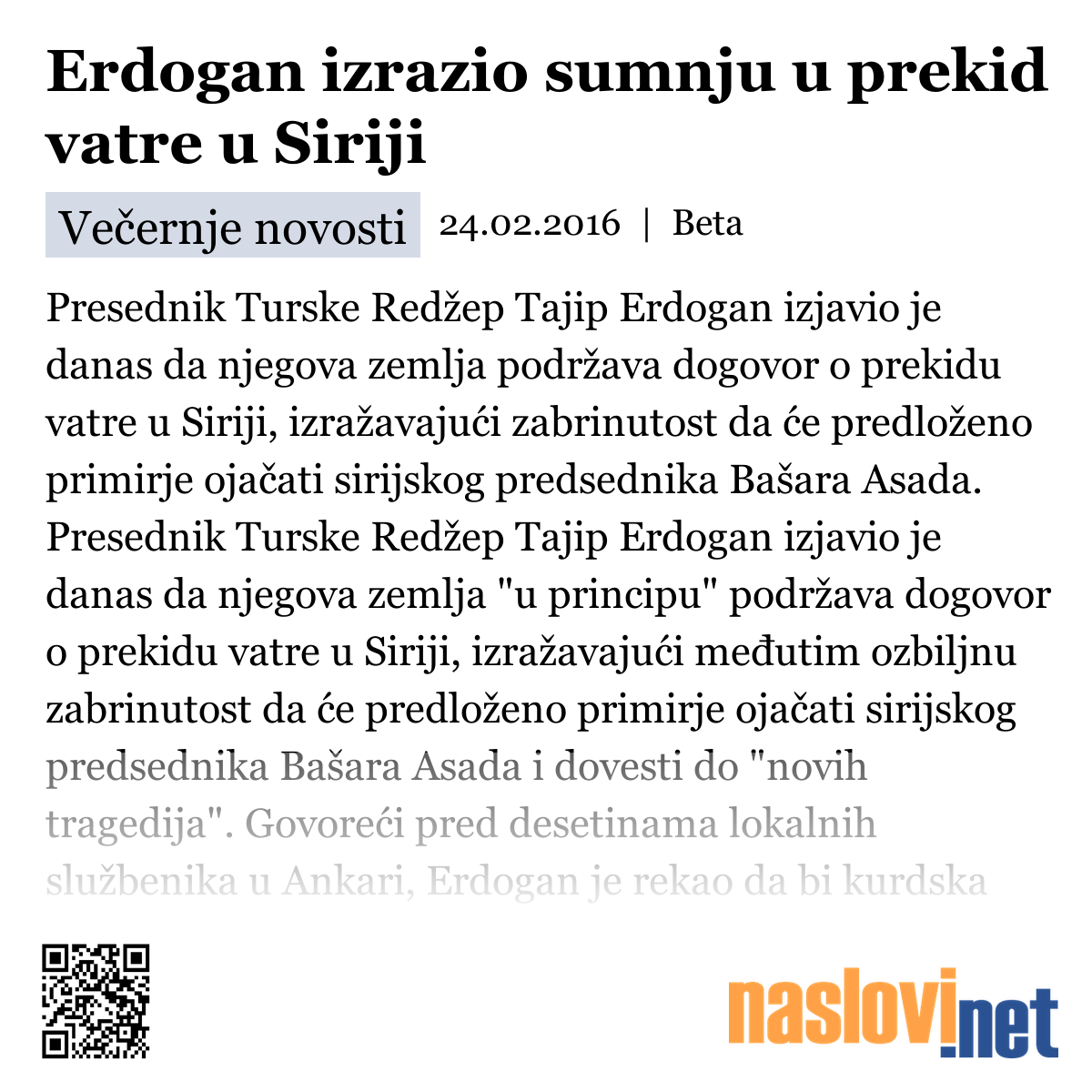 Erdogan izrazio sumnju u prekid vatre u Siriji

Večernje novosti 24.02.2016 | Beta

Presednik Turske Redžep Tajip Erdogan izjavio je danas da njegova zemlja podržava dogovor o prekidu vatre u Siriji, izražavajući zabrinutost da će predloženo primirje ojačati sirijskog predsednika Bašara Asada. Presednik Turske Redžep Tajip Erdogan izjavio je danas da njegova zemlja "u principu" podržava dogovor o prekidu vatre u Siriji, izražavajući međutim ozbiljnu zabrinutost da će predloženo primirje ojačati sirijskog predsednika Bašara Asada i dovesti do "novih tragedija". Govoreći pred desetinama lokalnih službenika u Ankari, Erdogan je rekao da bi kurdska

naslovi.net